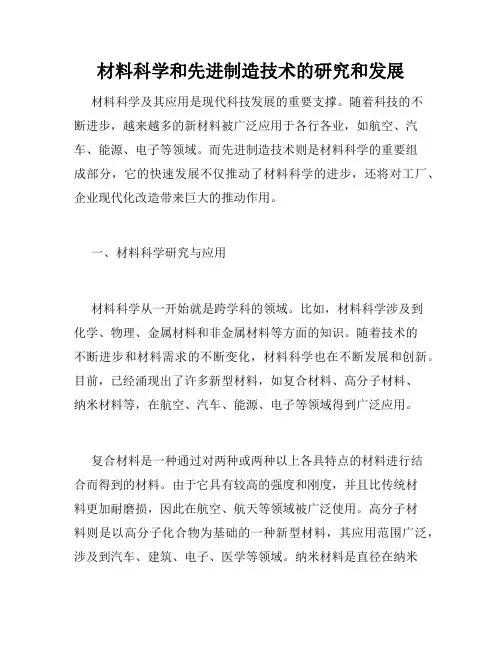 材料科学和先进制造技术的研究和发展

材料科学及其应用是现代科技发展的重要支撑。随着科技的不断进步，越来越多的新材料被广泛应用于各行各业，如航空、汽车、能源、电子等领域。而先进制造技术则是材料科学的重要组成部分，它的快速发展不仅推动了材料科学的进步，还将对工厂、企业现代化改造带来巨大的推动作用。

一、材料科学研究与应用

材料科学从一开始就是跨学科的领域。比如，材料科学涉及到化学、物理、金属材料和非金属材料等方面的知识。随着技术的不断进步和材料需求的不断变化，材料科学也在不断发展和创新。目前，已经涌现出了许多新型材料，如复合材料、高分子材料、纳米材料等，在航空、汽车、能源、电子等领域得到广泛应用。

复合材料是一种通过对两种或两种以上各具特点的材料进行结合而得到的材料。由于它具有较高的强度和刚度，并且比传统材料更加耐磨损，因此在航空、航天等领域被广泛使用。高分子材料则是以高分子化合物为基础的一种新型材料，其应用范围广泛，涉及到汽车、建筑、电子、医学等领域。纳米材料是直径在纳米